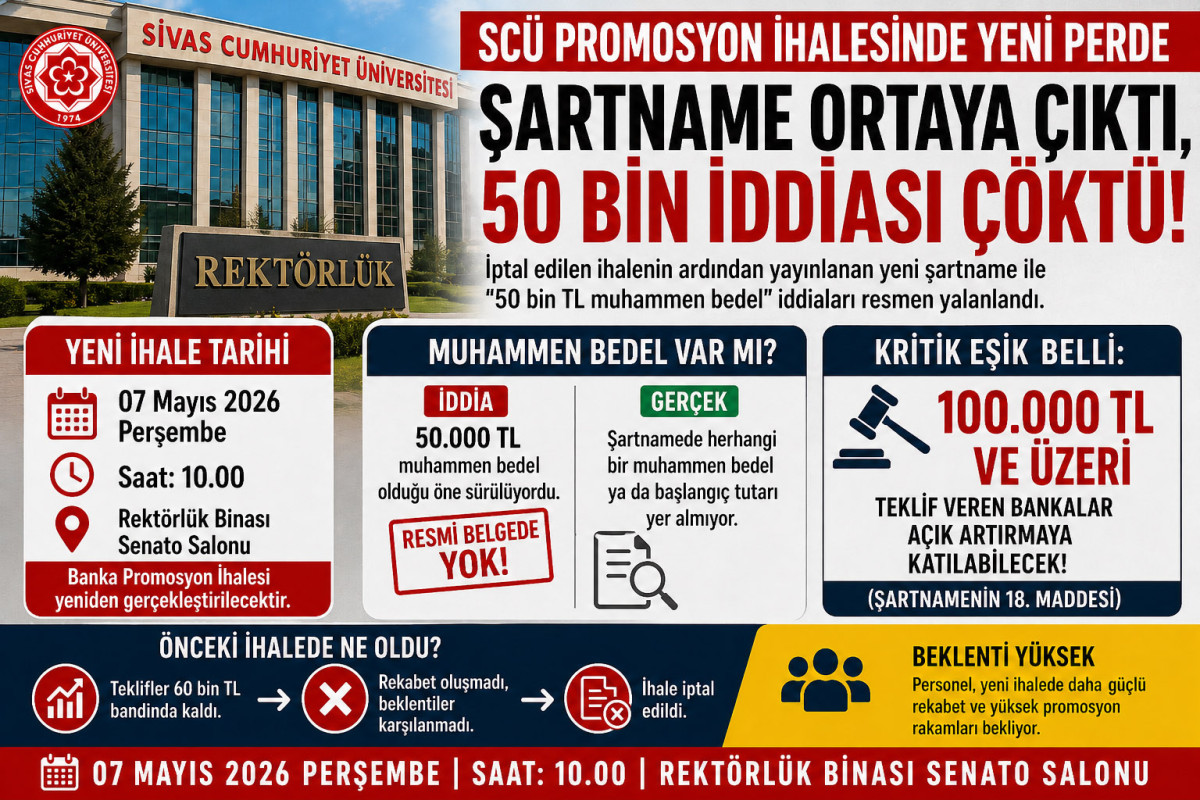 SİVAS CUMHURİYET ÜNİVERSİTESİ
1974

SİVAS CUMHURİYET ÜNİVERSİTESİ

REKTÖRLÜK

SCÜ PROMOSYON İHALESİNDE YENİ PERDE

ŞARTNAME ORTAYA ÇIKTI, 50 BİN İDDİASI ÇÖKTÜ!

İptal edilen ihalenin ardından yayınlanan yeni şartname ile "50 bin TL muhammen bedel" iddiaları resmen yalanlandı.

YENİ İHALE TARİHİ

07 Mayıs 2026 Perşembe

Saat: 10.00

Rektörlük Binası Senato Salonu

Banka Promosyon İhalesi yeniden gerçekleştirilecektir.

MUHAMMEN BEDEL VAR MI?

İDDİA

50.000 TL muhammen bedel olduğu öne sürülüyordu.

RESMİ BELGEDE YOK!

GERÇEK

Şartnamede herhangi bir muhammen bedel ya da başlangıç tutarı yer almıyor.

KRİTİK EŞİK BELLİ:

100.000 TL VE ÜZERİ

TEKLİF VEREN BANKALAR AÇIK ARTIRMAYA KATILABİLECEK!

(ŞARTNAMENİN 18. MADDESİ)

ÖNCEKİ İHALEDE NE OLDU?

Teklifler 60 bin TL bandında kaldı.

Rekabet oluşmadı, beklentiler karşılanmadı.

İhale iptal edildi.

BEKLENTİ YÜKSEK

Personel, yeni ihalede daha güçlü rekabet ve yüksek promosyon rakamları bekliyor.

07 MAYIS 2026 PERŞEMBE | SAAT: 10.00 | REKTÖRLÜK BİNASI SENATO SALONU